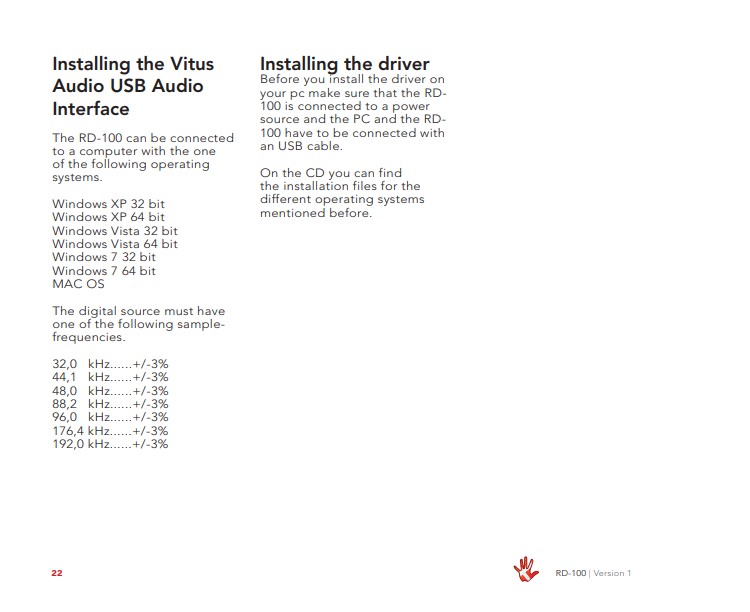 Installing the Vitus Audio USB Audio Interface

The RD-100 can be connected to a computer with the one of the following operating systems.

Windows XP 32 bit
Windows XP 64 bit
Windows Vista 32 bit
Windows Vista 64 bit
Windows 7 32 bit
Windows 7 64 bit
MAC OS

The digital source must have one of the following sample-frequencies.

32,0 kHz......+/-3%
44,1 kHz......+/-3%
48,0 kHz......+/-3%
88,2 kHz......+/-3%
96,0 kHz......+/-3%
176,4 kHz......+/-3%
192,0 kHz......+/-3%

Installing the driver

Before you install the driver on your pc make sure that the RD-100 is connected to a power source and the PC and the RD-100 have to be connected with an USB cable.

On the CD you can find the installation files for the different operating systems mentioned before.

22

RD-100 | Version 1